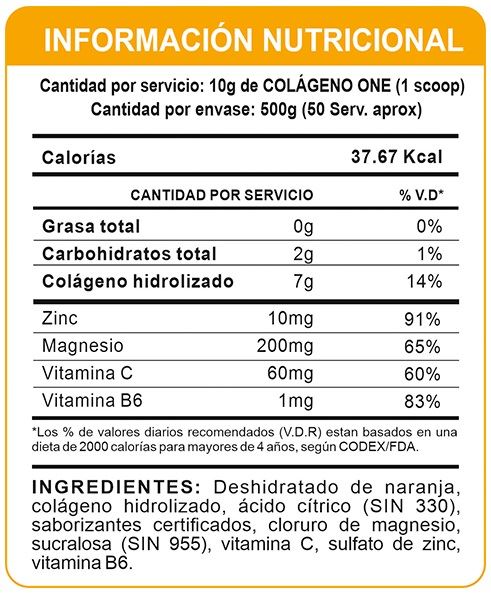 INFORMACIÓN NUTRICIONAL

Cantidad por servicio: 10g de COLÁGENO ONE (1 scoop)
Cantidad por envase: 500g (50 Serv. aprox)

Calorías 37.67 Kcal

| CANTIDAD POR SERVICIO | | % V.D* |
|---|---|---|
| Grasa total | 0g | 0% |
| Carbohidratos total | 2g | 1% |
| Colágeno hidrolizado | 7g | 14% |
| Zinc | 10mg | 91% |
| Magnesio | 200mg | 65% |
| Vitamina C | 60mg | 60% |
| Vitamina B6 | 1mg | 83% |

*Los % de valores diarios recomendados (V.D.R) estan basados en una dieta de 2000 calorías para mayores de 4 años, según CODEX/FDA.

INGREDIENTES: Deshidratado de naranja, colágeno hidrolizado, ácido cítrico (SIN 330), saborizantes certificados, cloruro de magnesio, sucralosa (SIN 955), vitamina C, sulfato de zinc, vitamina B6.